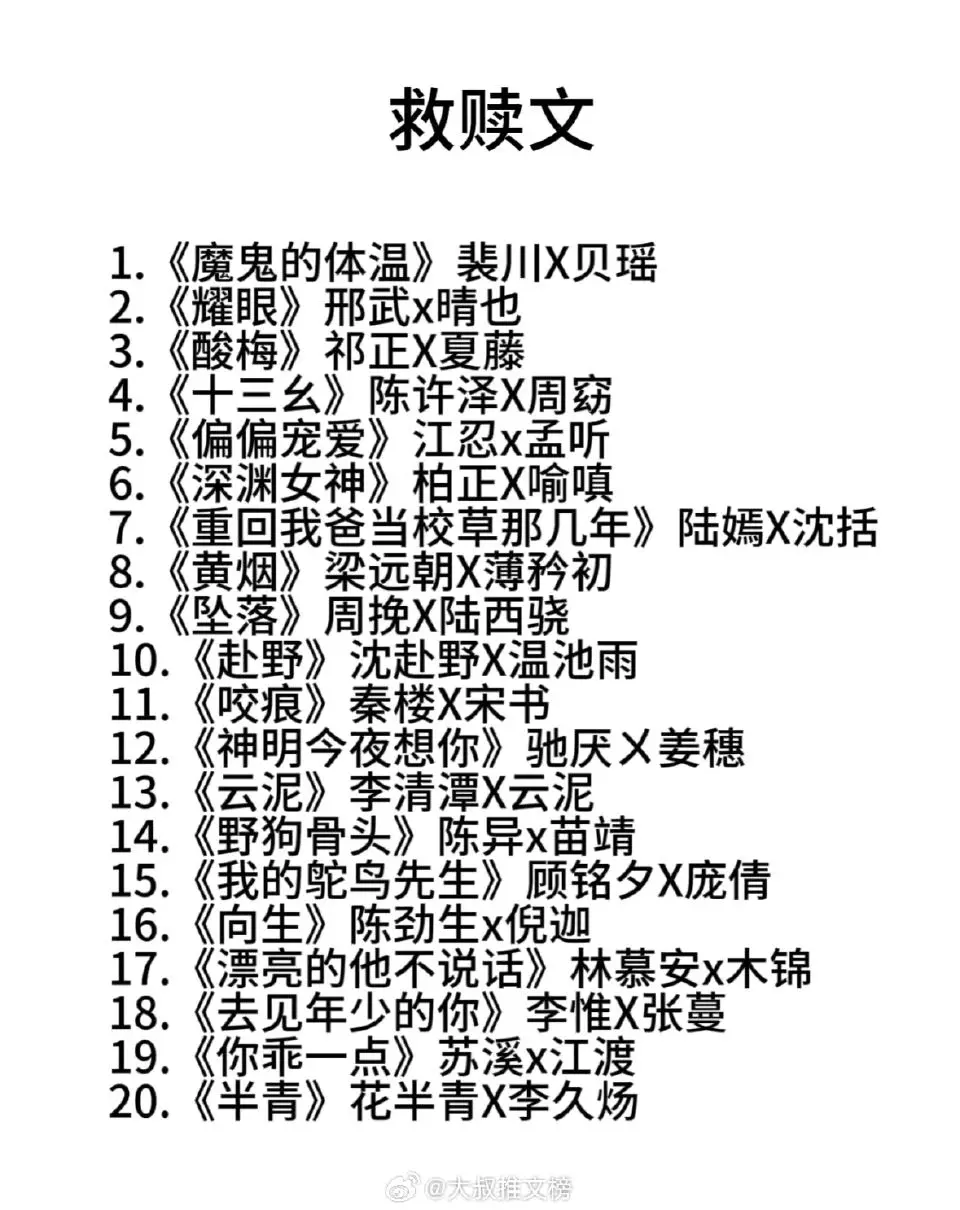 救赎文

1.《魔鬼的体温》裴川X贝瑶
2.《耀眼》邢武x晴也
3.《酸梅》祁正X夏藤
4.《十三幺》陈许泽X周窈
5.《偏偏宠爱》江忍x孟听
6.《深渊女神》柏正X喻嗔
7.《重回我爸当校草那几年》陆嫣X沈括
8.《黄烟》梁远朝X薄矜初
9.《坠落》周挽X陆西骁
10.《赴野》沈赴野X温池雨
11.《咬痕》秦楼X宋书
12.《神明今夜想你》驰厌X姜穗
13.《云泥》李清潭X云泥
14.《野狗骨头》陈异x苗靖
15.《我的鸵鸟先生》顾铭夕X庞倩
16.《向生》陈劲生x倪迦
17.《漂亮的他不说话》林慕安x木锦
18.《去见年少的你》李惟X张蔓
19.《你乖一点》苏溪x江渡
20.《半青》花半青X李久炀

@大叔推文榜